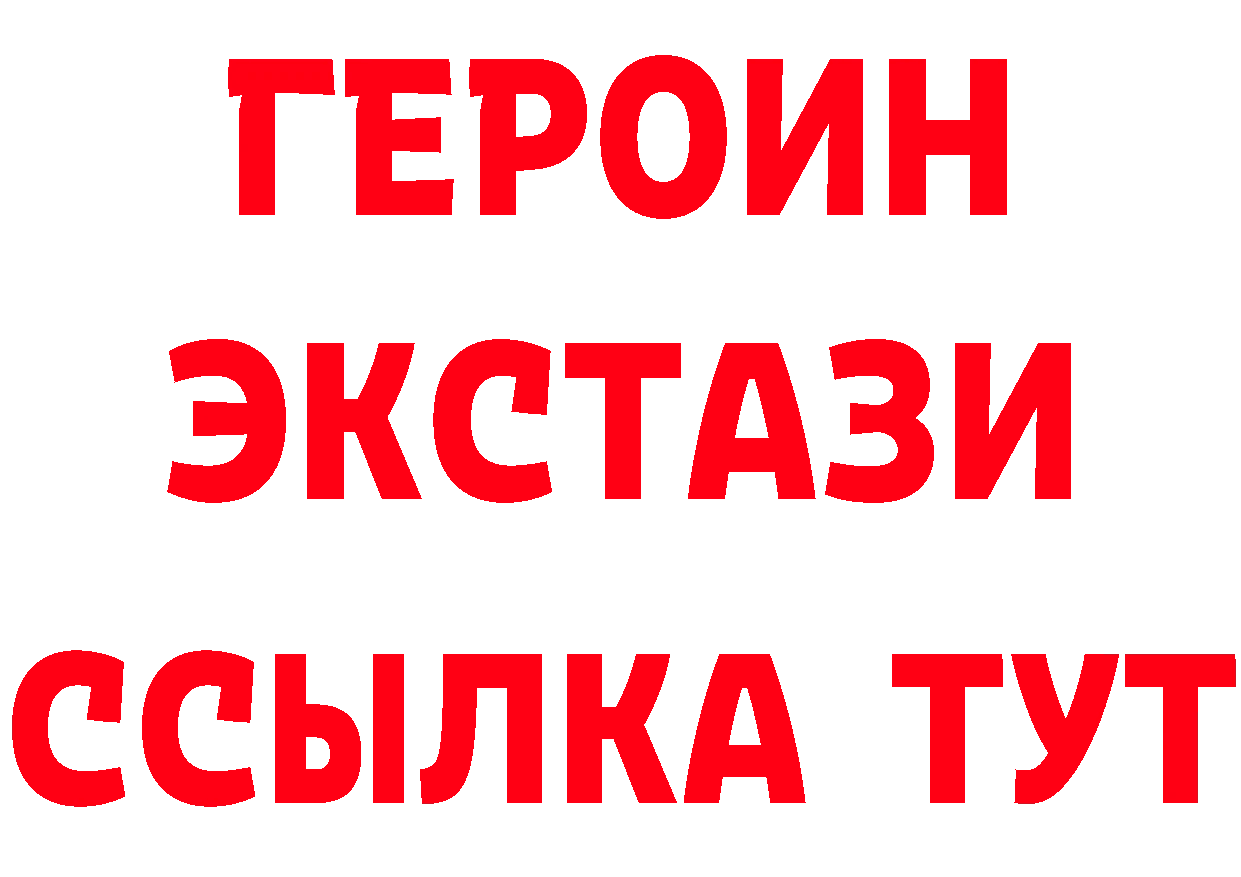 ГЕРОИН ЭКСТАЗИ ССЫЛКА ТУТ